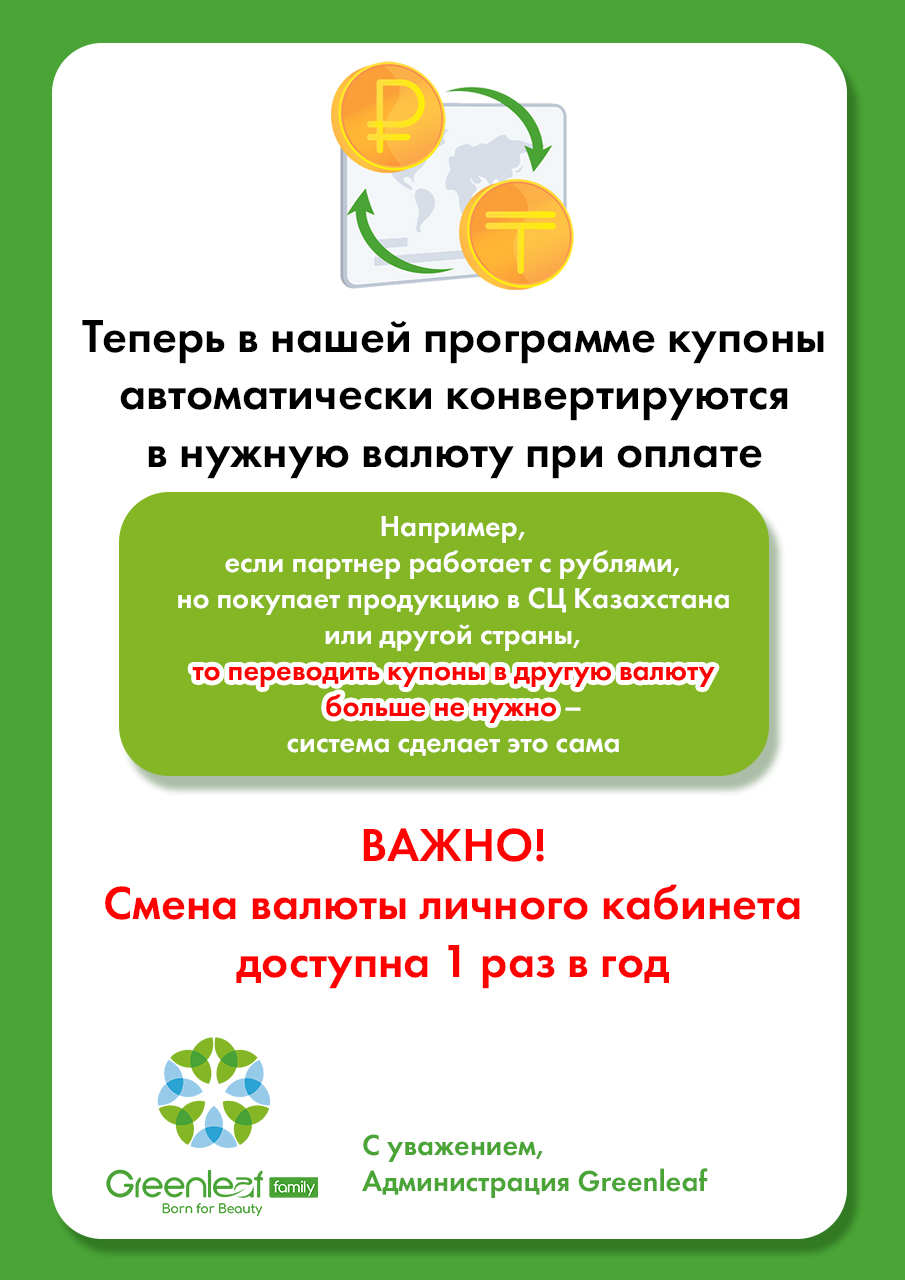 Теперь в нашей программе купоны автоматически конвертируются в нужную валюту при оплате

Например,
если партнер работает с рублями,
но покупает продукцию в СЦ Казахстана
или другой страны,
то переводить купоны в другую валюту
больше не нужно –
система сделает это сама

ВАЖНО!
Смена валюты личного кабинета доступна 1 раз в год

Greenleaf family
Born for Beauty

С уважением,
Администрация Greenleaf